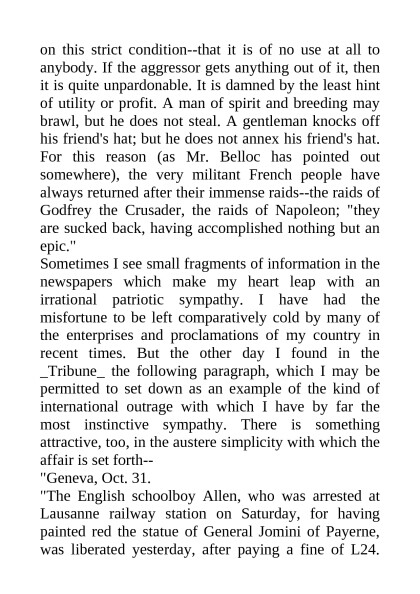 on this strict condition--that it is of no use at all to anybody. If the aggressor gets anything out of it, then it is quite unpardonable. It is damned by the least hint of utility or profit. A man of spirit and breeding may brawl, but he does not steal. A gentleman knocks off his friend's hat; but he does not annex his friend's hat. For this reason (as Mr. Belloc has pointed out somewhere), the very militant French people have always returned after their immense raids--the raids of Godfrey the Crusader, the raids of Napoleon; "they are sucked back, having accomplished nothing but an epic."

Sometimes I see small fragments of information in the newspapers which make my heart leap with an irrational patriotic sympathy. I have had the misfortune to be left comparatively cold by many of the enterprises and proclamations of my country in recent times. But the other day I found in the _Tribune_ the following paragraph, which I may be permitted to set down as an example of the kind of international outrage with which I have by far the most instinctive sympathy. There is something attractive, too, in the austere simplicity with which the affair is set forth--

"Geneva, Oct. 31.

"The English schoolboy Allen, who was arrested at Lausanne railway station on Saturday, for having painted red the statue of General Jomini of Payerne, was liberated yesterday, after paying a fine of L24.